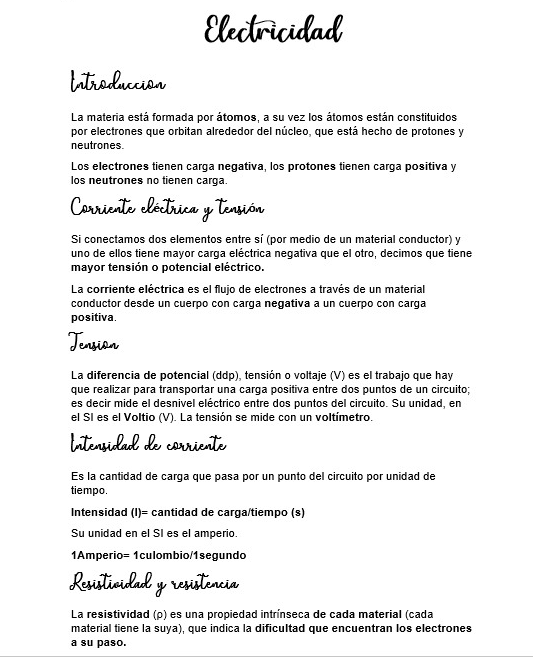 Electricidad

Introduccion

La materia está formada por átomos, a su vez los átomos están constituidos por electrones que orbitan alrededor del núcleo, que está hecho de protones y neutrones.

Los electrones tienen carga negativa, los protones tienen carga positiva y los neutrones no tienen carga.

Corriente eléctrica y tensión

Si conectamos dos elementos entre sí (por medio de un material conductor) y uno de ellos tiene mayor carga eléctrica negativa que el otro, decimos que tiene mayor tensión o potencial eléctrico.

La corriente eléctrica es el flujo de electrones a través de un material conductor desde un cuerpo con carga negativa a un cuerpo con carga positiva.

Tension

La diferencia de potencial (ddp), tensión o voltaje (V) es el trabajo que hay que realizar para transportar una carga positiva entre dos puntos de un circuito; es decir mide el desnivel eléctrico entre dos puntos del circuito. Su unidad, en el SI es el Voltio (V). La tensión se mide con un voltímetro.

Intensidad de corriente

Es la cantidad de carga que pasa por un punto del circuito por unidad de tiempo.

Intensidad (I)= cantidad de carga/tiempo (s)

Su unidad en el SI es el amperio.

1Amperio= 1culombio/1segundo

Resistividad y resistencia

La resistividad (ρ) es una propiedad intrínseca de cada material (cada material tiene la suya), que indica la dificultad que encuentran los electrones a su paso.